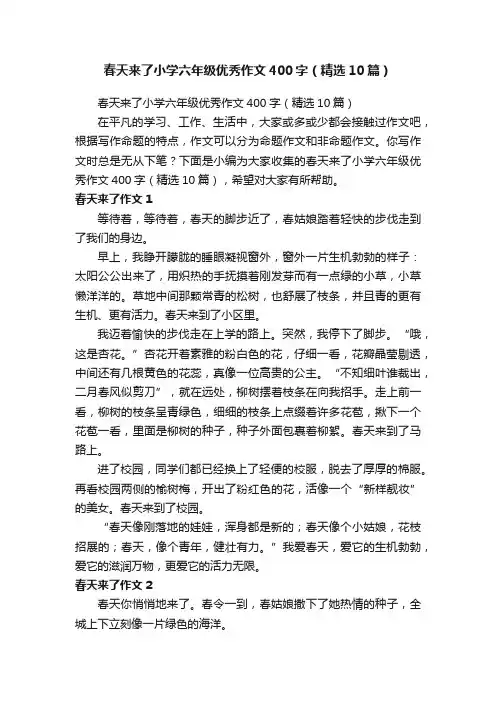 春天来了小学六年级优秀作文400字（精选10篇）

春天来了小学六年级优秀作文400字（精选10篇）

在平凡的学习、工作、生活中，大家或多或少都会接触过作文吧，根据写作命题的特点，作文可以分为命题作文和非命题作文。你写作文时总是无从下笔？下面是小编为大家收集的春天来了小学六年级优秀作文400字（精选10篇），希望对大家有所帮助。

春天来了作文1

等待着，等待着，春天的脚步近了，春姑娘踏着轻快的步伐走到了我们的身边。

早上，我睁开朦胧的睡眼凝视窗外，窗外一片生机勃勃的样子：太阳公公出来了，用炽热的手抚摸着刚发芽而有一点绿的小草，小草懒洋洋的。草地中间那颗常青的松树，也舒展了枝条，并且青的更有生机、更有活力。春天来到了小区里。

我迈着愉快的步伐走在上学的路上。突然，我停下了脚步。“哦，这是杏花。”杏花开着素雅的粉白色的花，仔细一看，花瓣晶莹剔透，中间还有几根黄色的花蕊，真像一位高贵的公主。“不知细叶谁裁出，二月春风似剪刀”，就在远处，柳树摆着枝条在向我招手。走上前一看，柳树的枝条呈青绿色，细细的枝条上点缀着许多花苞，揪下一个花苞一看，里面是柳树的种子，种子外面包裹着柳絮。春天来到了马路上。

进了校园，同学们都已经换上了轻便的校服，脱去了厚厚的棉服。再看校园两侧的榆树梅，开出了粉红色的花，活像一个“新样靓妆”的美女。春天来到了校园。

“春天像刚落地的娃娃，浑身都是新的；春天像个小姑娘，花枝招展的；春天，像个青年，健壮有力。”我爱春天，爱它的生机勃勃，爱它的滋润万物，更爱它的活力无限。

春天来了作文2

春天你悄悄地来了。春令一到，春姑娘撒下了她热情的种子，全城上下立刻像一片绿色的海洋。